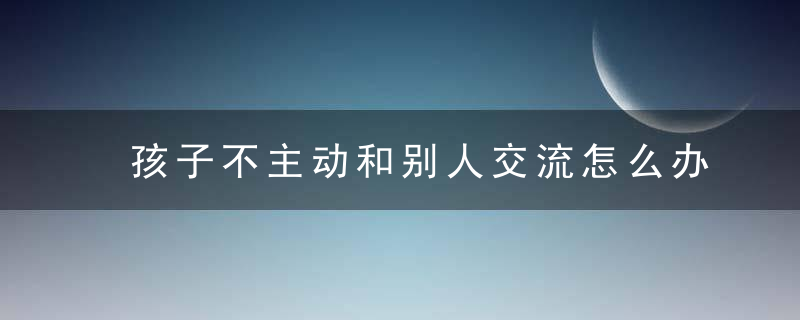 孩子不主动和别人交流怎么办